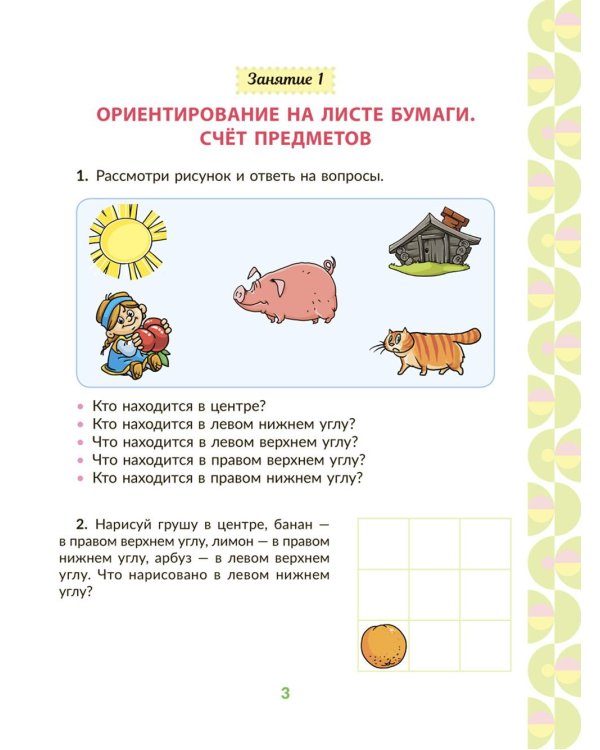 Занятие 1

ОРИЕНТИРОВАНИЕ НА ЛИСТЕ БУМАГИ. СЧЁТ ПРЕДМЕТОВ

1. Рассмотри рисунок и ответь на вопросы.

• Кто находится в центре?
• Кто находится в левом нижнем углу?
• Что находится в левом верхнем углу?
• Что находится в правом верхнем углу?
• Кто находится в правом нижнем углу?

2. Нарисуй грушу в центре, банан — в правом верхнем углу, лимон — в правом нижнем углу, арбуз — в левом верхнем углу. Что нарисовано в левом нижнем углу?

3